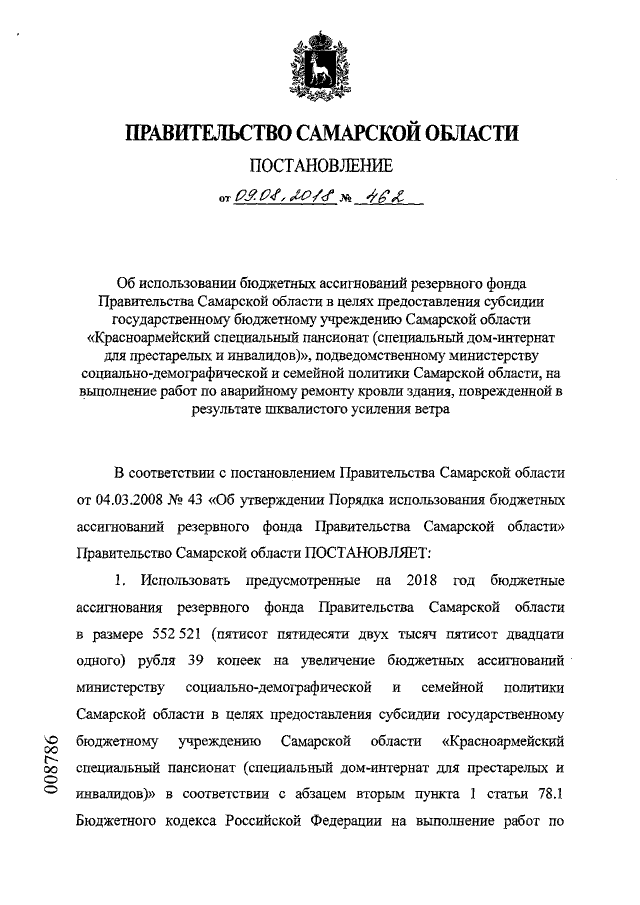 ПРАВИТЕЛЬСТВО САМАРСКОЙ ОБЛАСТИ

ПОСТАНОВЛЕНИЕ

от 09.08.2018 № 462

Об использовании бюджетных ассигнований резервного фонда Правительства Самарской области в целях предоставления субсидии государственному бюджетному учреждению Самарской области «Красноармейский специальный пансионат (специальный дом-интернат для престарелых и инвалидов)», подведомственному министерству социально-демографической и семейной политики Самарской области, на выполнение работ по аварийному ремонту кровли здания, поврежденной в результате шквалистого усиления ветра

В соответствии с постановлением Правительства Самарской области от 04.03.2008 № 43 «Об утверждении Порядка использования бюджетных ассигнований резервного фонда Правительства Самарской области» Правительство Самарской области ПОСТАНОВЛЯЕТ:

1. Использовать предусмотренные на 2018 год бюджетные ассигнования резервного фонда Правительства Самарской области в размере 552 521 (пятисот пятидесяти двух тысяч пятисот двадцати одного) рубля 39 копеек на увеличение бюджетных ассигнований министерству социально-демографической и семейной политики Самарской области в целях предоставления субсидии государственному бюджетному учреждению Самарской области «Красноармейский специальный пансионат (специальный дом-интернат для престарелых и инвалидов)» в соответствии с абзацем вторым пункта 1 статьи 78.1 Бюджетного кодекса Российской Федерации на выполнение работ по

008786